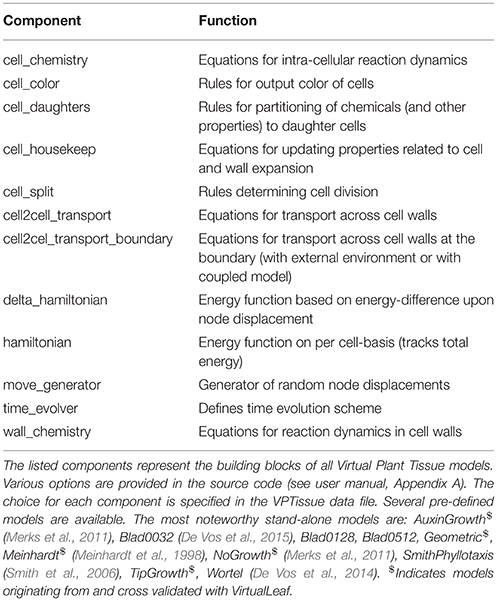 | Component | Function |
|---|---|
| cell_chemistry | Equations for intra-cellular reaction dynamics |
| cell_color | Rules for output color of cells |
| cell_daughters | Rules for partitioning of chemicals (and other properties) to daughter cells |
| cell_housekeep | Equations for updating properties related to cell and wall expansion |
| cell_split | Rules determining cell division |
| cell2cell_transport | Equations for transport across cell walls |
| cell2cel_transport_boundary | Equations for transport across cell walls at the boundary (with external environment or with coupled model) |
| delta_hamiltonian | Energy function based on energy-difference upon node displacement |
| hamiltonian | Energy function on per cell-basis (tracks total energy) |
| move_generator | Generator of random node displacements |
| time_evolver | Defines time evolution scheme |
| wall_chemistry | Equations for reaction dynamics in cell walls |

The listed components represent the building blocks of all Virtual Plant Tissue models. Various options are provided in the source code (see user manual, Appendix A). The choice for each component is specified in the VPTissue data file. Several pre-defined models are available. The most noteworthy stand-alone models are: AuxinGrowth$^{\$}$ (Merks et al., 2011), Blad0032 (De Vos et al., 2015), Blad0128, Blad0512, Geometric$^{\$}$, Meinhardt$^{\$}$ (Meinhardt et al., 1998), NoGrowth$^{\$}$ (Merks et al., 2011), SmithPhyllotaxis (Smith et al., 2006), TipGrowth$^{\$}$, Wortel (De Vos et al., 2014). $^{\$}$Indicates models originating from and cross validated with VirtualLeaf.